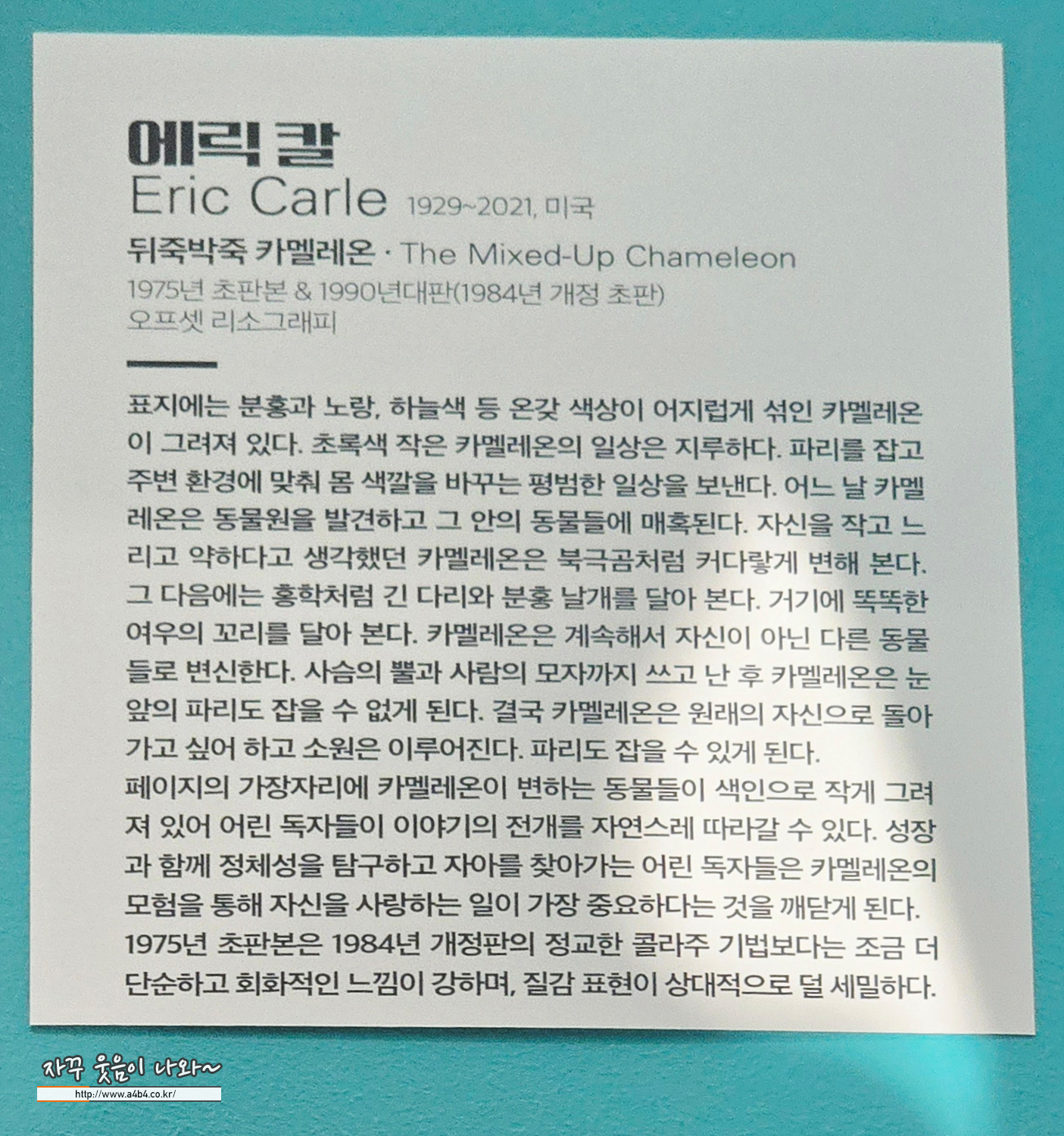 에릭 칼
Eric Carle 1929~2021, 미국

뒤죽박죽 카멜레온 · The Mixed-Up Chameleon
1975년 초판본 & 1990년대판(1984년 개정 초판)
오프셋 리소그래피

표지에는 분홍과 노랑, 하늘색 등 온갖 색상이 어지럽게 섞인 카멜레온이 그려져 있다. 초록색 작은 카멜레온의 일상은 지루하다. 파리를 잡고 주변 환경에 맞춰 몸 색깔을 바꾸는 평범한 일상을 보낸다. 어느 날 카멜레온은 동물원을 발견하고 그 안의 동물들에 매혹된다. 자신을 작고 느리고 약하다고 생각했던 카멜레온은 북극곰처럼 커다랗게 변해 본다. 그 다음에는 홍학처럼 긴 다리와 분홍 날개를 달아 본다. 거기에 똑똑한 여우의 꼬리를 달아 본다. 카멜레온은 계속해서 자신이 아닌 다른 동물들로 변신한다. 사슴의 뿔과 사람의 모자까지 쓰고 난 후 카멜레온은 눈앞의 파리도 잡을 수 없게 된다. 결국 카멜레온은 원래의 자신으로 돌아가고 싶어 하고 소원은 이루어진다. 파리도 잡을 수 있게 된다.
페이지의 가장자리에 카멜레온이 변하는 동물들이 색인으로 작게 그려져 있어 어린 독자들이 이야기의 전개를 자연스레 따라갈 수 있다. 성장과 함께 정체성을 탐구하고 자아를 찾아가는 어린 독자들은 카멜레온의 모험을 통해 자신을 사랑하는 일이 가장 중요하다는 것을 깨닫게 된다.
1975년 초판본은 1984년 개정판의 정교한 콜라주 기법보다는 조금 더 단순하고 회화적인 느낌이 강하며, 질감 표현이 상대적으로 덜 세밀하다.

자꾸 웃음이 나와~
http://www.a4b4.co.kr/